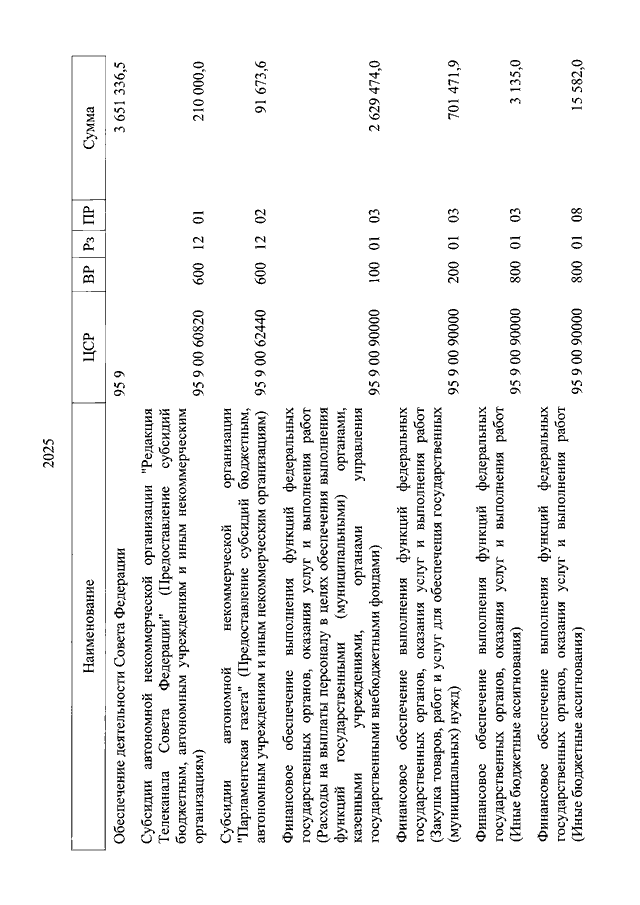 2025

| Наименование | ЦСР | ВР | Рз | ПР | Сумма |
|---|---|---|---|---|---|
| Обеспечение деятельности Совета Федерации | 95 9 | | | | 3 651 336,5 |
| Субсидии автономной некоммерческой организации "Редакция Телеканала Совета Федерации" (Предоставление субсидий бюджетным, автономным учреждениям и иным некоммерческим организациям) | 95 9 00 60820 | 600 | 12 | 01 | 210 000,0 |
| Субсидии автономной некоммерческой организации "Парламентская газета" (Предоставление субсидий бюджетным, автономным учреждениям и иным некоммерческим организациям) | 95 9 00 62440 | 600 | 12 | 02 | 91 673,6 |
| Финансовое обеспечение выполнения функций федеральных государственных органов, оказания услуг и выполнения работ (Расходы на выплаты персоналу в целях обеспечения выполнения функций государственными (муниципальными) органами, казенными учреждениями, органами управления государственными внебюджетными фондами) | 95 9 00 90000 | 100 | 01 | 03 | 2 629 474,0 |
| Финансовое обеспечение выполнения функций федеральных государственных органов, оказания услуг и выполнения работ (Закупка товаров, работ и услуг для обеспечения государственных (муниципальных) нужд) | 95 9 00 90000 | 200 | 01 | 03 | 701 471,9 |
| Финансовое обеспечение выполнения функций федеральных государственных органов, оказания услуг и выполнения работ (Иные бюджетные ассигнования) | 95 9 00 90000 | 800 | 01 | 03 | 3 135,0 |
| Финансовое обеспечение выполнения функций федеральных государственных органов, оказания услуг и выполнения работ (Иные бюджетные ассигнования) | 95 9 00 90000 | 800 | 01 | 08 | 15 582,0 |